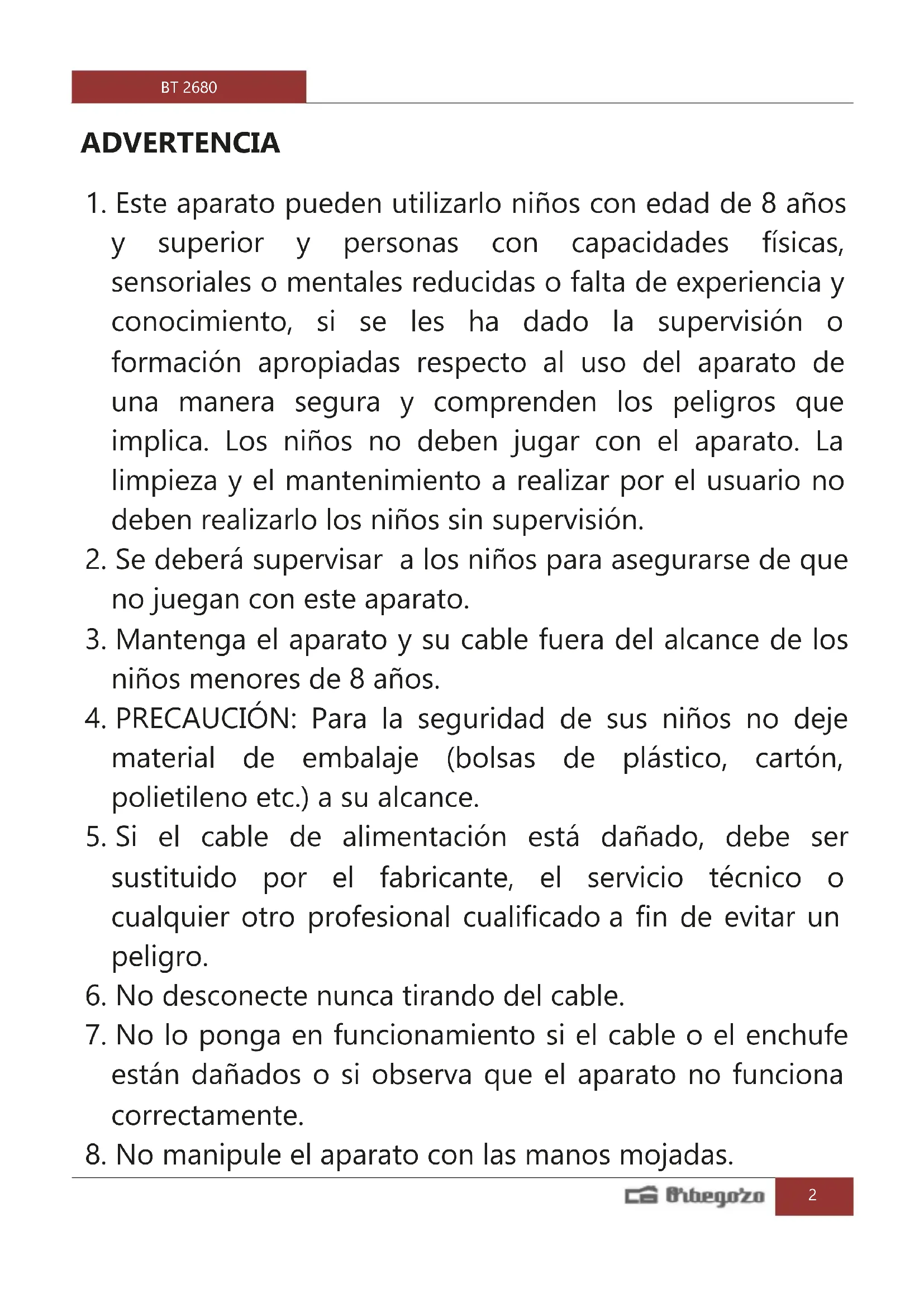 BT 2680

ADVERTENCIA

1. Este aparato pueden utilizarlo niños con edad de 8 años y superior y personas con capacidades físicas, sensoriales o mentales reducidas o falta de experiencia y conocimiento, si se les ha dado la supervisión o formación apropiadas respecto al uso del aparato de una manera segura y comprenden los peligros que implica. Los niños no deben jugar con el aparato. La limpieza y el mantenimiento a realizar por el usuario no deben realizarlo los niños sin supervisión.
2. Se deberá supervisar a los niños para asegurarse de que no juegan con este aparato.
3. Mantenga el aparato y su cable fuera del alcance de los niños menores de 8 años.
4. PRECAUCIÓN: Para la seguridad de sus niños no deje material de embalaje (bolsas de plástico, cartón, polietileno etc.) a su alcance.
5. Si el cable de alimentación está dañado, debe ser sustituido por el fabricante, el servicio técnico o cualquier otro profesional cualificado a fin de evitar un peligro.
6. No desconecte nunca tirando del cable.
7. No lo ponga en funcionamiento si el cable o el enchufe están dañados o si observa que el aparato no funciona correctamente.
8. No manipule el aparato con las manos mojadas.

Orbegozo 2